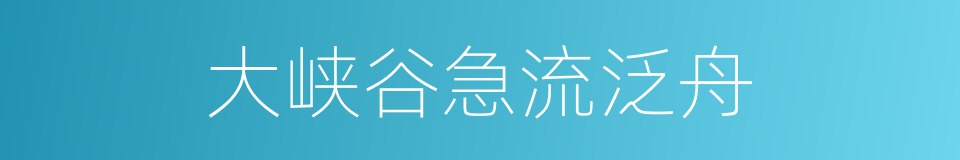 大峡谷急流泛舟